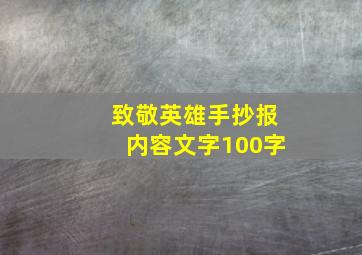 致敬英雄手抄报
内容文字100字